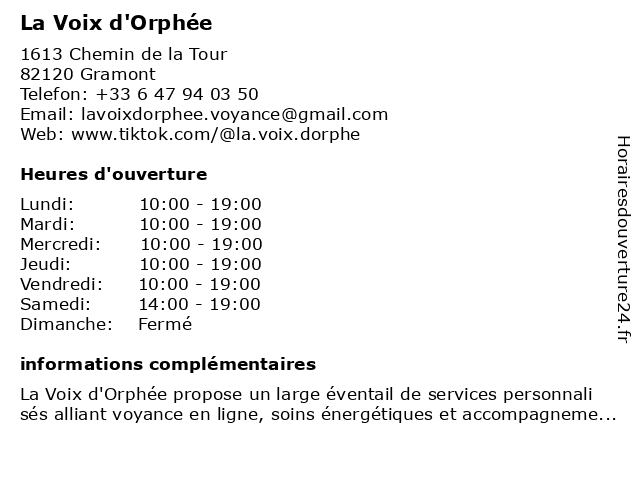 La Voix d'Orphée

1613 Chemin de la Tour
82120 Gramont
Telefon: +33 6 47 94 03 50
Email: lavoixdorphee.voyance@gmail.com
Web: www.tiktok.com/@la.voix.dorphe

Heures d'ouverture

| | |
|---|---|
| Lundi: | 10:00 - 19:00 |
| Mardi: | 10:00 - 19:00 |
| Mercredi: | 10:00 - 19:00 |
| Jeudi: | 10:00 - 19:00 |
| Vendredi: | 10:00 - 19:00 |
| Samedi: | 14:00 - 19:00 |
| Dimanche: | Fermé |

informations complémentaires

La Voix d'Orphée propose un large éventail de services personnali sés alliant voyance en ligne, soins énergétiques et accompagneme...

Horairesdouverture24.fr